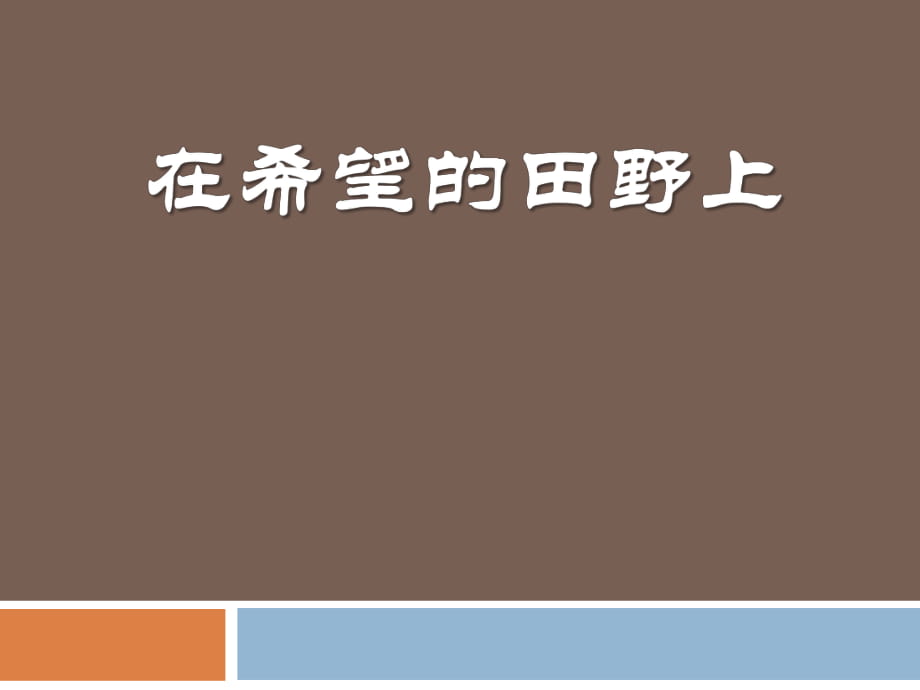 在希望的田野上